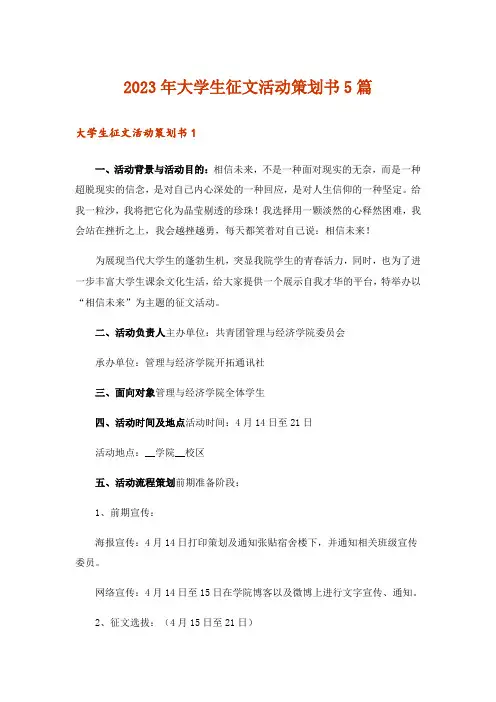 2023年大学生征文活动策划书5篇

大学生征文活动策划书1

一、活动背景与活动目的：相信未来，不是一种面对现实的无奈，而是一种超脱现实的信念，是对自己内心深处的一种回应，是对人生信仰的一种坚定。给我一粒沙，我将把它化为晶莹剔透的珍珠！我选择用一颗淡然的心释然困难，我会站在挫折之上，我会越挫越勇，每天都笑着对自己说：相信未来！

为展现当代大学生的蓬勃生机，突显我院学生的青春活力，同时，也为了进一步丰富大学生课余文化生活，给大家提供一个展示自我才华的平台，特举办以“相信未来”为主题的征文活动。

二、活动负责人主办单位：共青团管理与经济学院委员会

承办单位：管理与经济学院开拓通讯社

三、面向对象管理与经济学院全体学生

四、活动时间及地点活动时间：4月14日至21日

活动地点：__学院__校区

五、活动流程策划前期准备阶段：

1、前期宣传：

海报宣传：4月14日打印策划及通知张贴宿舍楼下，并通知相关班级宣传委员。

网络宣传：4月14日至15日在学院博客以及微博上进行文字宣传、通知。

2、征文选拔：（4月15日至21日）